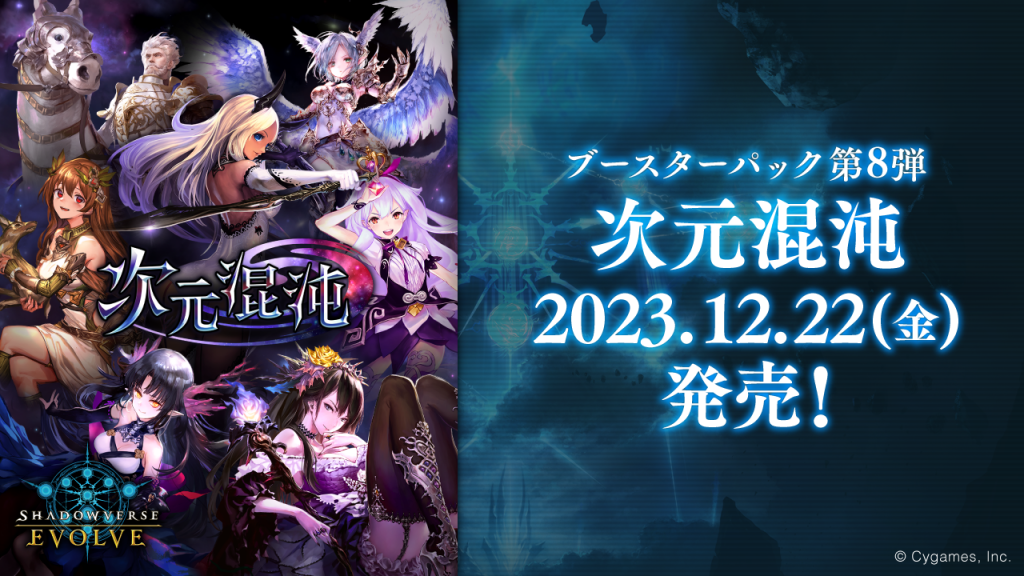 次元混沌

SHADOWVERSE
EVOLVE

ブースターパック 第8弾
次元混沌
2023.12.22(金)
発売!

© Cygames, Inc.